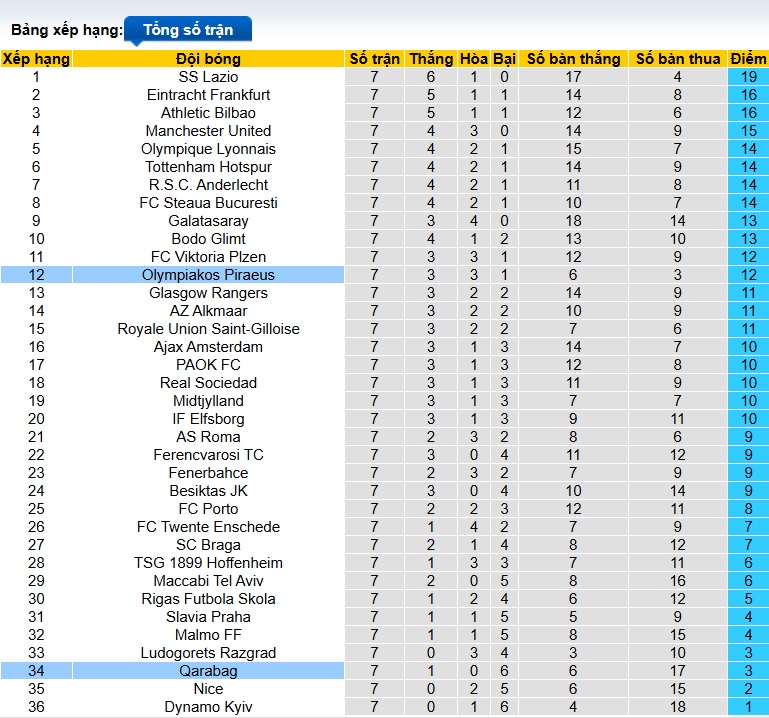 Bảng xếp hạng: Tổng số trận

| Xếp hạng | Đội bóng | Số trận | Thắng | Hòa | Bại | Số bàn thắng | Số bàn thua | Điểm |
|---|---|---|---|---|---|---|---|---|
| 1 | SS Lazio | 7 | 6 | 1 | 0 | 17 | 4 | 19 |
| 2 | Eintracht Frankfurt | 7 | 5 | 1 | 1 | 14 | 8 | 16 |
| 3 | Athletic Bilbao | 7 | 5 | 1 | 1 | 12 | 6 | 16 |
| 4 | Manchester United | 7 | 4 | 3 | 0 | 14 | 9 | 15 |
| 5 | Olympique Lyonnais | 7 | 4 | 2 | 1 | 15 | 7 | 14 |
| 6 | Tottenham Hotspur | 7 | 4 | 2 | 1 | 14 | 9 | 14 |
| 7 | R.S.C. Anderlecht | 7 | 4 | 2 | 1 | 11 | 8 | 14 |
| 8 | FC Steaua Bucuresti | 7 | 4 | 2 | 1 | 10 | 7 | 14 |
| 9 | Galatasaray | 7 | 3 | 4 | 0 | 18 | 14 | 13 |
| 10 | Bodo Glimt | 7 | 4 | 1 | 2 | 13 | 10 | 13 |
| 11 | FC Viktoria Plzen | 7 | 3 | 3 | 1 | 12 | 9 | 12 |
| 12 | Olympiakos Piraeus | 7 | 3 | 3 | 1 | 6 | 3 | 12 |
| 13 | Glasgow Rangers | 7 | 3 | 2 | 2 | 14 | 9 | 11 |
| 14 | AZ Alkmaar | 7 | 3 | 2 | 2 | 10 | 9 | 11 |
| 15 | Royale Union Saint-Gilloise | 7 | 3 | 2 | 2 | 7 | 6 | 11 |
| 16 | Ajax Amsterdam | 7 | 3 | 1 | 3 | 14 | 7 | 10 |
| 17 | PAOK FC | 7 | 3 | 1 | 3 | 12 | 8 | 10 |
| 18 | Real Sociedad | 7 | 3 | 1 | 3 | 11 | 9 | 10 |
| 19 | Midtjylland | 7 | 3 | 1 | 3 | 7 | 7 | 10 |
| 20 | IF Elfsborg | 7 | 3 | 1 | 3 | 9 | 11 | 10 |
| 21 | AS Roma | 7 | 2 | 3 | 2 | 8 | 6 | 9 |
| 22 | Ferencvarosi TC | 7 | 3 | 0 | 4 | 11 | 12 | 9 |
| 23 | Fenerbahce | 7 | 2 | 3 | 2 | 7 | 9 | 9 |
| 24 | Besiktas JK | 7 | 3 | 0 | 4 | 10 | 14 | 9 |
| 25 | FC Porto | 7 | 2 | 2 | 3 | 12 | 11 | 8 |
| 26 | FC Twente Enschede | 7 | 1 | 4 | 2 | 7 | 9 | 7 |
| 27 | SC Braga | 7 | 2 | 1 | 4 | 8 | 12 | 7 |
| 28 | TSG 1899 Hoffenheim | 7 | 1 | 3 | 3 | 7 | 11 | 6 |
| 29 | Maccabi Tel Aviv | 7 | 2 | 0 | 5 | 8 | 16 | 6 |
| 30 | Rigas Futbola Skola | 7 | 1 | 2 | 4 | 6 | 12 | 5 |
| 31 | Slavia Praha | 7 | 1 | 1 | 5 | 5 | 9 | 4 |
| 32 | Malmo FF | 7 | 1 | 1 | 5 | 8 | 15 | 4 |
| 33 | Ludogorets Razgrad | 7 | 0 | 3 | 4 | 3 | 10 | 3 |
| 34 | Qarabag | 7 | 1 | 0 | 6 | 6 | 17 | 3 |
| 35 | Nice | 7 | 0 | 2 | 5 | 6 | 15 | 2 |
| 36 | Dynamo Kyiv | 7 | 0 | 1 | 6 | 4 | 18 | 1 |